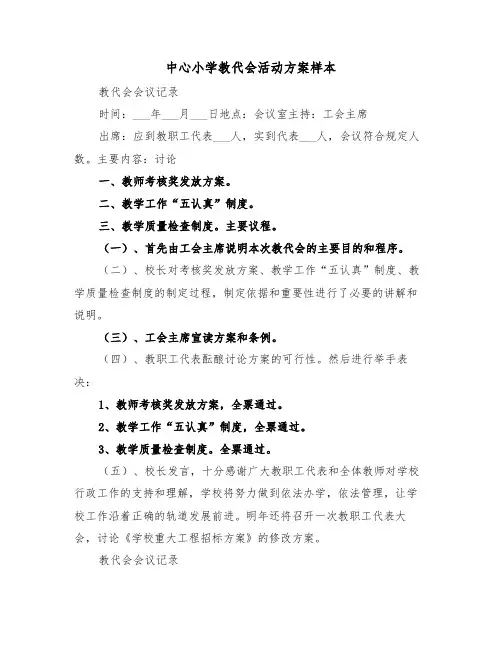 中心小学教代会活动方案样本

教代会会议记录

时间：___年___月___日地点：会议室主持：工会主席

出席：应到教职工代表___人，实到代表___人，会议符合规定人数。主要内容：讨论

一、教师考核奖发放方案。

二、教学工作“五认真”制度。

三、教学质量检查制度。主要议程。

（一）、首先由工会主席说明本次教代会的主要目的和程序。

（二）、校长对考核奖发放方案、教学工作“五认真”制度、教学质量检查制度的制定过程，制定依据和重要性进行了必要的讲解和说明。

（三）、工会主席宣读方案和条例。

（四）、教职工代表酝酿讨论方案的可行性。然后进行举手表决：

1、教师考核奖发放方案，全票通过。

2、教学工作“五认真”制度，全票通过。

3、教学质量检查制度。全票通过。

（五）、校长发言，十分感谢广大教职工代表和全体教师对学校行政工作的支持和理解，学校将努力做到依法办学，依法管理，让学校工作沿着正确的轨道发展前进。明年还将召开一次教职工代表大会，讨论《学校重大工程招标方案》的修改方案。

教代会会议记录